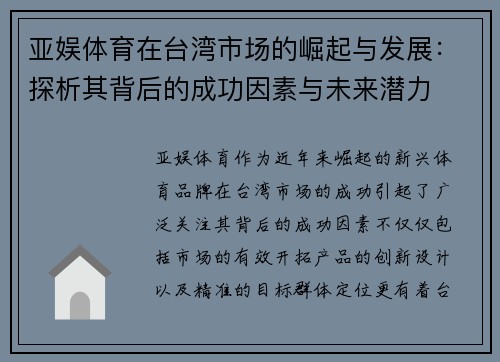 亚娱体育在台湾市场的崛起与发展：探析其背后的成功因素与未来潜力

亚娱体育作为近年来崛起的新兴体育品牌在台湾市场的成功引起了广泛关注其背后的成功因素不仅仅包括市场的有效开拓产品的创新设计以及精准的目标群体定位更有着台